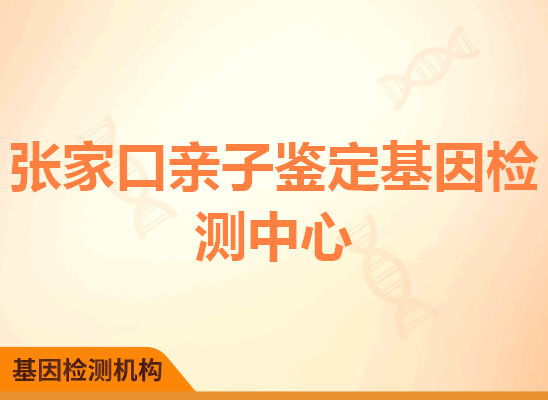 张家口亲子鉴定基因检测中心

基因检测机构